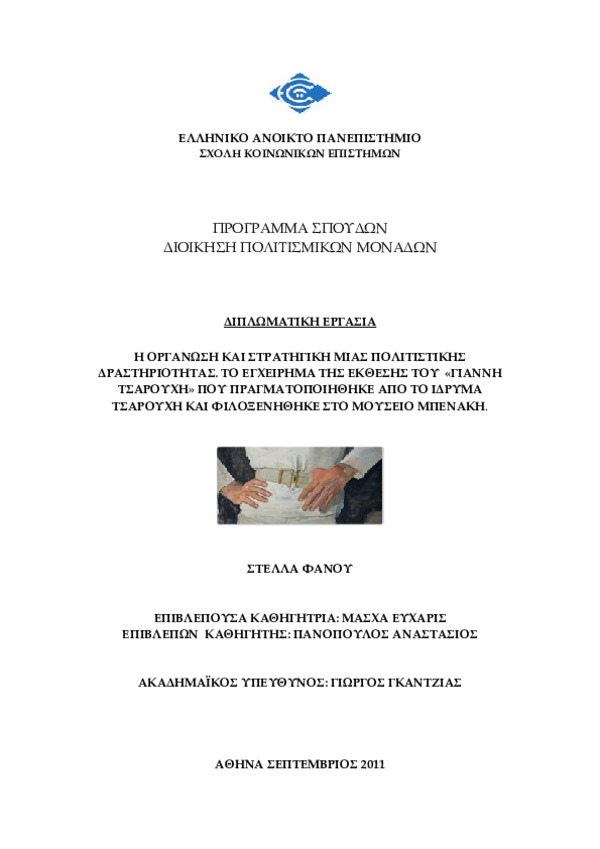 ΕΛΛΗΝΙΚΟ ΑΝΟΙΚΤΟ ΠΑΝΕΠΙΣΤΗΜΙΟ
ΣΧΟΛΗ ΚΟΙΝΩΝΙΚΩΝ ΕΠΙΣΤΗΜΩΝ

ΠΡΟΓΡΑΜΜΑ ΣΠΟΥΔΩΝ
ΔΙΟΙΚΗΣΗ ΠΟΛΙΤΙΣΜΙΚΩΝ ΜΟΝΑΔΩΝ

ΔΙΠΛΩΜΑΤΙΚΗ ΕΡΓΑΣΙΑ

Η ΟΡΓΑΝΩΣΗ ΚΑΙ ΣΤΡΑΤΗΓΙΚΗ ΜΙΑΣ ΠΟΛΙΤΙΣΤΙΚΗΣ ΔΡΑΣΤΗΡΙΟΤΗΤΑΣ. ΤΟ ΕΓΧΕΙΡΗΜΑ ΤΗΣ ΕΚΘΕΣΗΣ ΤΟΥ «ΓΙΑΝΝΗ ΤΣΑΡΟΥΧΗ» ΠΟΥ ΠΡΑΓΜΑΤΟΠΟΙΗΘΗΚΕ ΑΠΟ ΤΟ ΙΔΡΥΜΑ ΤΣΑΡΟΥΧΗ ΚΑΙ ΦΙΛΟΞΕΝΗΘΗΚΕ ΣΤΟ ΜΟΥΣΕΙΟ ΜΠΕΝΑΚΗ.

ΣΤΕΛΛΑ ΦΑΝΟΥ

ΕΠΙΒΛΕΠΟΥΣΑ ΚΑΘΗΓΗΤΡΙΑ: ΜΑΣΧΑ ΕΥΧΑΡΙΣ
ΕΠΙΒΛΕΠΩΝ ΚΑΘΗΓΗΤΗΣ: ΠΑΝΟΠΟΥΛΟΣ ΑΝΑΣΤΑΣΙΟΣ

ΑΚΑΔΗΜΑΪΚΟΣ ΥΠΕΥΘΥΝΟΣ: ΓΙΩΡΓΟΣ ΓΚΑΝΤΖΙΑΣ

ΑΘΗΝΑ ΣΕΠΤΕΜΒΡΙΟΣ 2011